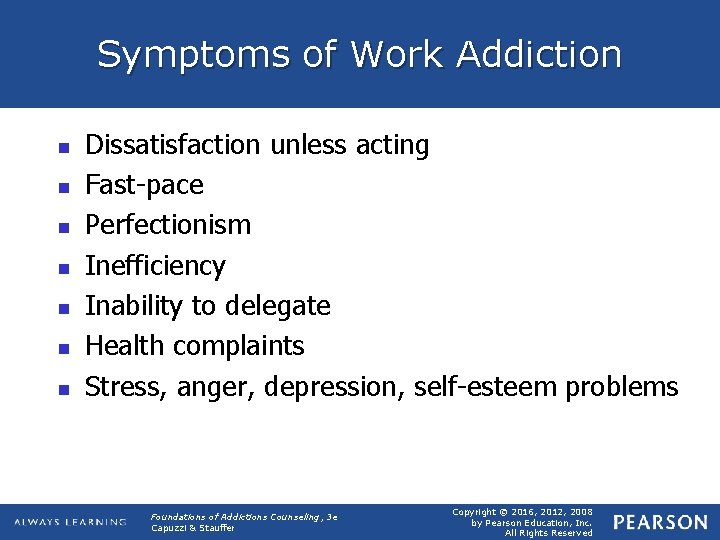 Symptoms of Work Addiction

- Dissatisfaction unless acting
- Fast-pace
- Perfectionism
- Inefficiency
- Inability to delegate
- Health complaints
- Stress, anger, depression, self-esteem problems

ALWAYS LEARNING

Foundations of Addictions Counseling, 3e
Capuzzi & Stauffer

Copyright © 2016, 2012, 2008
by Pearson Education, Inc.
All Rights Reserved

PEARSON